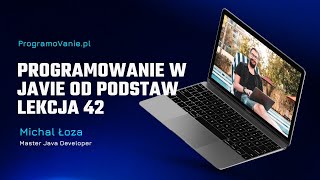 ProgramoVanie.pl

PROGRAMOWANIE W JAVIE OD PODSTAW LEKCJA 42

Michal Łoza

Master Java Developer